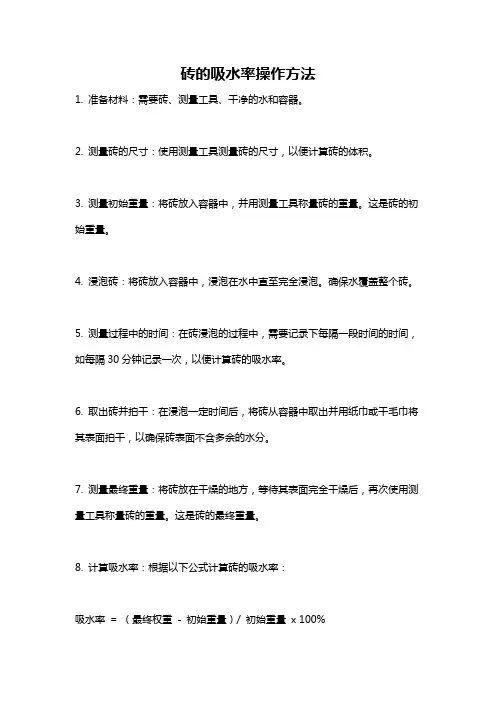 砖的吸水率操作方法

1. 准备材料：需要砖、测量工具、干净的水和容器。

2. 测量砖的尺寸：使用测量工具测量砖的尺寸，以便计算砖的体积。

3. 测量初始重量：将砖放入容器中，并用测量工具称量砖的重量。这是砖的初始重量。

4. 浸泡砖：将砖放入容器中，浸泡在水中直至完全浸泡。确保水覆盖整个砖。

5. 测量过程中的时间：在砖浸泡的过程中，需要记录下每隔一段时间的时间，如每隔 30 分钟记录一次，以便计算砖的吸水率。

6. 取出砖并拍干：在浸泡一定时间后，将砖从容器中取出并用纸巾或干毛巾将其表面拍干，以确保砖表面不含多余的水分。

7. 测量最终重量：将砖放在干燥的地方，等待其表面完全干燥后，再次使用测量工具称量砖的重量。这是砖的最终重量。

8. 计算吸水率：根据以下公式计算砖的吸水率：

吸水率 = （最终权重 - 初始重量）/ 初始重量 x 100%